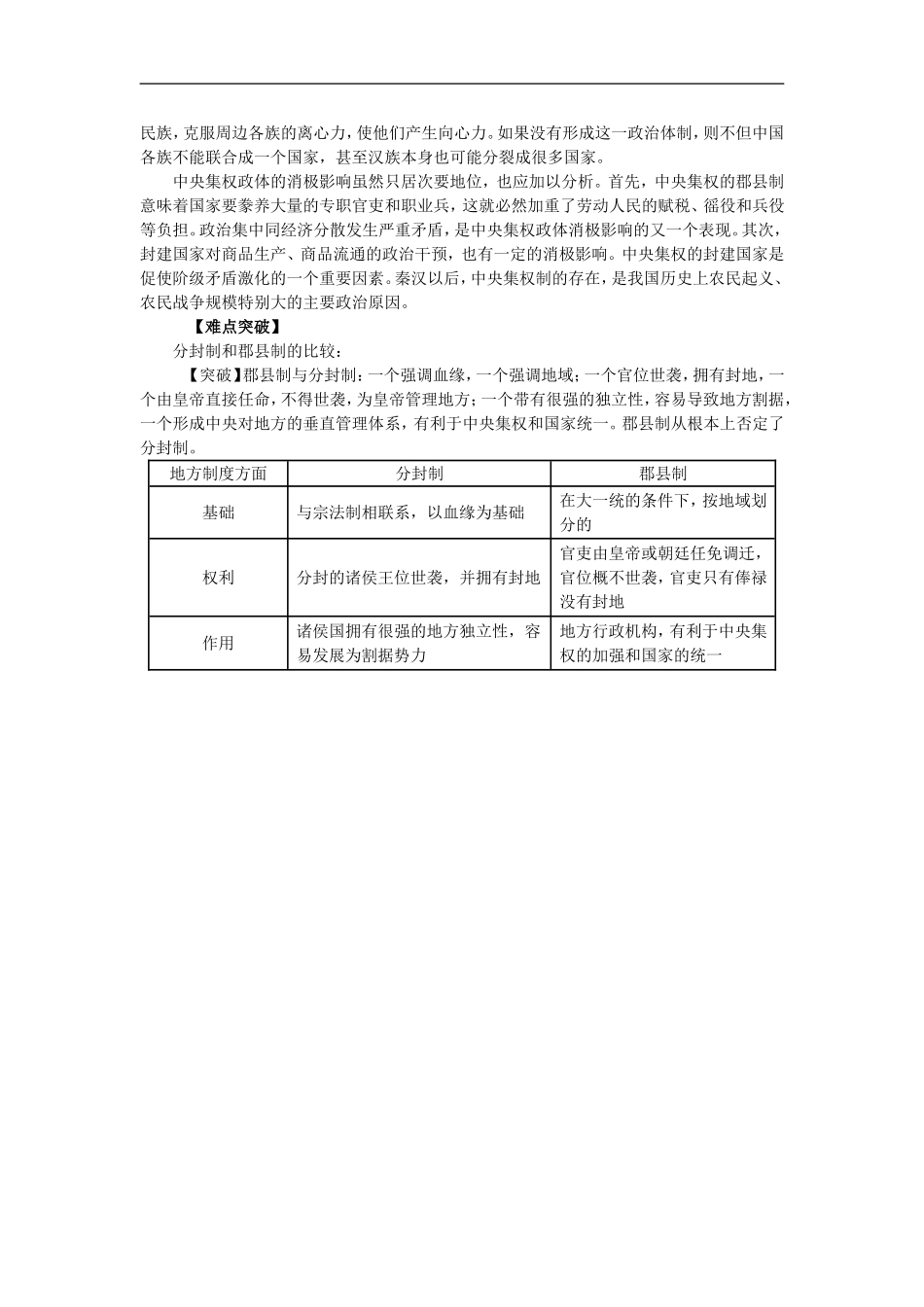 民族，克服周边各族的离心力，使他们产生向心力。如果没有形成这一政治体制，则不但中国各族不能联合成一个国家，甚至汉族本身也可能分裂成很多国家。

中央集权政体的消极影响虽然只居次要地位，也应加以分析。首先，中央集权的郡县制意味着国家要豢养大量的专职官吏和职业兵，这就必然加重了劳动人民的赋税、徭役和兵役等负担。政治集中同经济分散发生严重矛盾，是中央集权政体消极影响的又一个表现。其次，封建国家对商品生产、商品流通的政治干预，也有一定的消极影响。中央集权的封建国家是促使阶级矛盾激化的一个重要因素。秦汉以后，中央集权制的存在，是我国历史上农民起义、农民战争规模特别大的主要政治原因。

【难点突破】

分封制和郡县制的比较：

【突破】郡县制与分封制：一个强调血缘，一个强调地域；一个官位世袭，拥有封地，一个由皇帝直接任命，不得世袭，为皇帝管理地方；一个带有很强的独立性，容易导致地方割据，一个形成中央对地方的垂直管理体系，有利于中央集权和国家统一。郡县制从根本上否定了分封制。

| 地方制度方面 | 分封制 | 郡县制 |
|---|---|---|
| 基础 | 与宗法制相联系，以血缘为基础 | 在大一统的条件下，按地域划分的 |
| 权利 | 分封的诸侯王位世袭，并拥有封地 | 官吏由皇帝或朝廷任免调迁，官位概不世袭，官吏只有俸禄没有封地 |
| 作用 | 诸侯国拥有很强的地方独立性，容易发展为割据势力 | 地方行政机构，有利于中央集权的加强和国家的统一 |